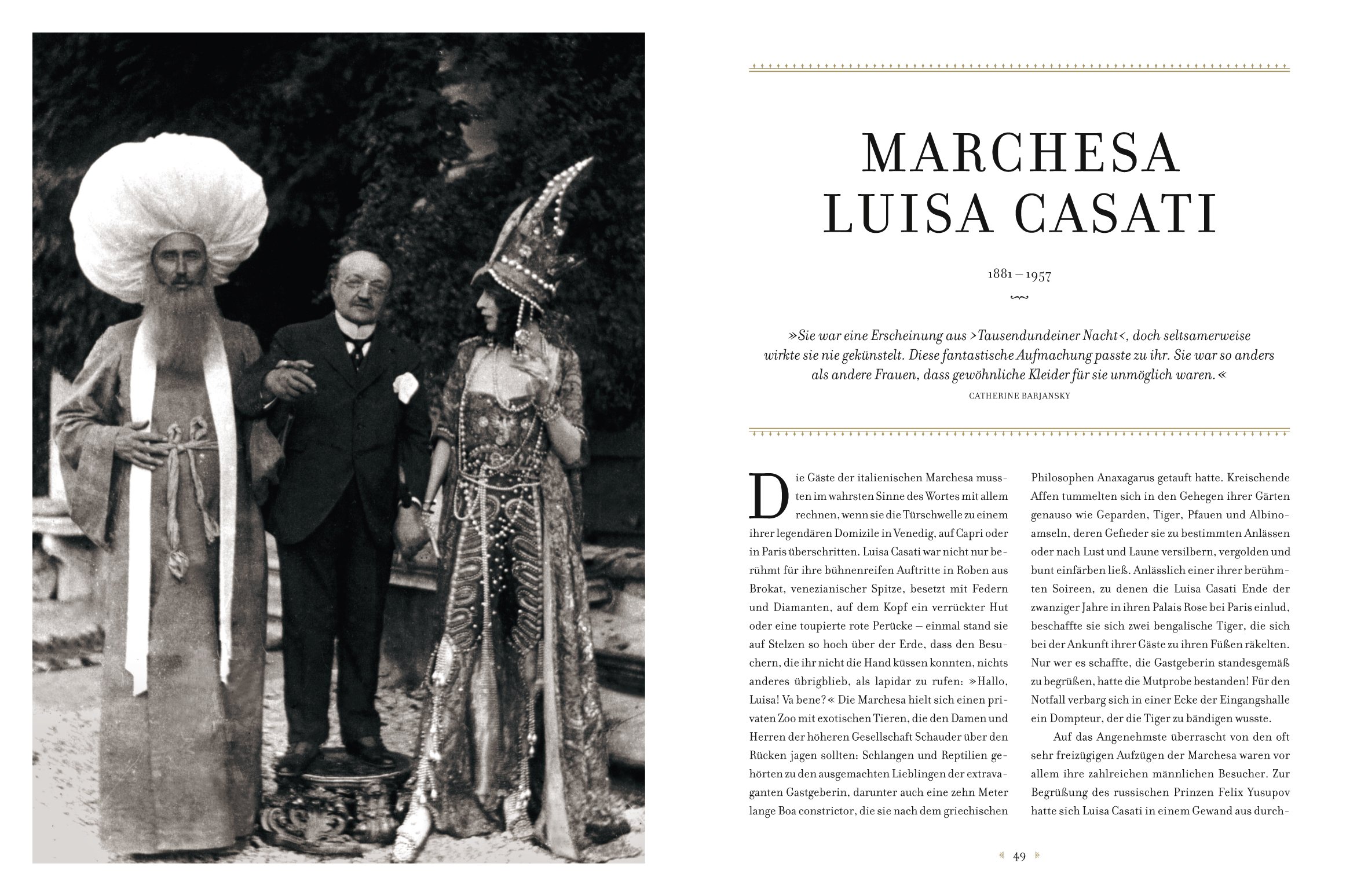 MARCHESA LUISA CASATI

1881 – 1957

»Sie war eine Erscheinung aus ›Tausendundeiner Nacht‹, doch seltsamerweise wirkte sie nie gekünstelt. Diese fantastische Aufmachung passte zu ihr. Sie war so anders als andere Frauen, dass gewöhnliche Kleider für sie unmöglich waren.«
CATHERINE BARJANSKY

Die Gäste der italienischen Marchesa mussten im wahrsten Sinne des Wortes mit allem rechnen, wenn sie die Türschwelle zu einem ihrer legendären Domizile in Venedig, auf Capri oder in Paris überschritten. Luisa Casati war nicht nur berühmt für ihre bühnenreifen Auftritte in Roben aus Brokat, venezianischer Spitze, besetzt mit Federn und Diamanten, auf dem Kopf ein verrückter Hut oder eine toupierte rote Perücke – einmal stand sie auf Stelzen so hoch über der Erde, dass den Besuchern, die ihr nicht die Hand küssen konnten, nichts anderes übrigblieb, als lapidar zu rufen: »Hallo, Luisa! Va bene?« Die Marchesa hielt sich einen privaten Zoo mit exotischen Tieren, die den Damen und Herren der höheren Gesellschaft Schauder über den Rücken jagen sollten: Schlangen und Reptilien gehörten zu den ausgemachten Lieblingen der extravaganten Gastgeberin, darunter auch eine zehn Meter lange Boa constrictor, die sie nach dem griechischen Philosophen Anaxagarus getauft hatte. Kreischende Affen tummelten sich in den Gehegen ihrer Gärten genauso wie Geparden, Tiger, Pfauen und Albinoamseln, deren Gefieder sie zu bestimmten Anlässen oder nach Lust und Laune versilbern, vergolden und bunt einfärben ließ. Anlässlich einer ihrer berühmten Soireen, zu denen die Luisa Casati Ende der zwanziger Jahre in ihren Palais Rose bei Paris einlud, beschaffte sie sich zwei bengalische Tiger, die sich bei der Ankunft ihrer Gäste zu ihren Füßen räkelten. Nur wer es schaffte, die Gastgeberin standesgemäß zu begrüßen, hatte die Mutprobe bestanden! Für den Notfall verbarg sich in einer Ecke der Eingangshalle ein Dompteur, der die Tiger zu bändigen wusste.

Auf das Angenehmste überrascht von den oft sehr freizügigen Aufzügen der Marchesa waren vor allem ihre zahlreichen männlichen Besucher. Zur Begrüßung des russischen Prinzen Felix Yusupov hatte sich Luisa Casati in einem Gewand aus durch-

49